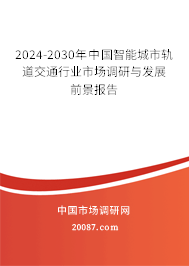 2024-2030年中国智能城市轨道交通行业市场调研与发展前景报告

中国市场调研网

20087.com